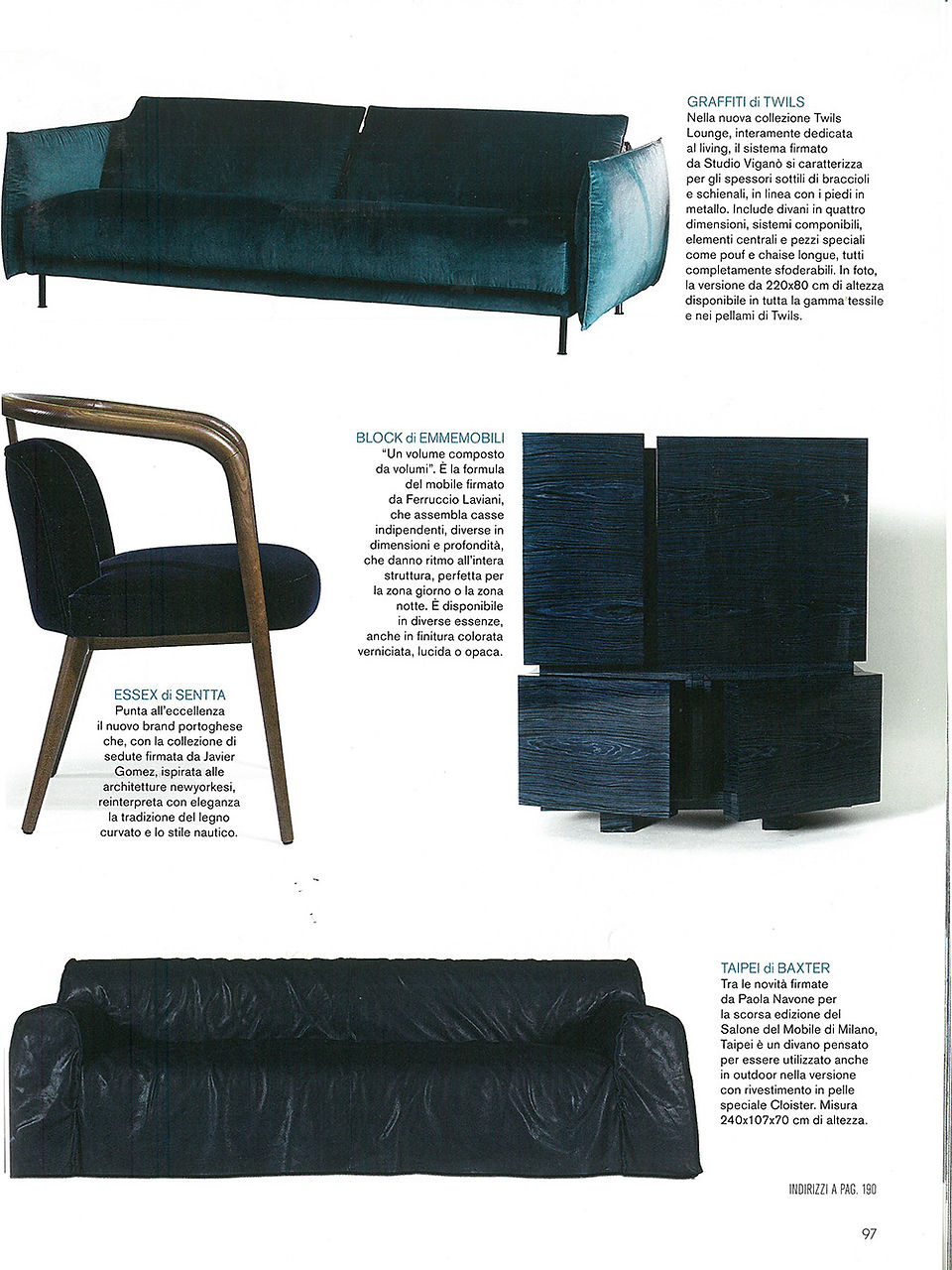 GRAFFITI di TWILS
Nella nuova collezione Twils Lounge, interamente dedicata al living, il sistema firmato da Studio Viganò si caratterizza per gli spessori sottili di braccioli e schienali, in linea con i piedi in metallo. Include divani in quattro dimensioni, sistemi componibili, elementi centrali e pezzi speciali come pouf e chaise longue, tutti completamente sfoderabili. In foto, la versione da 220x80 cm di altezza disponibile in tutta la gamma tessile e nei pellami di Twils.

BLOCK di EMMEMOBILI
"Un volume composto da volumi". È la formula del mobile firmato da Ferruccio Laviani, che assembla casse indipendenti, diverse in dimensioni e profondità, che danno ritmo all'intera struttura, perfetta per la zona giorno o la zona notte. È disponibile in diverse essenze, anche in finitura colorata verniciata, lucida o opaca.

ESSEX di SENTTA
Punta all'eccellenza il nuovo brand portoghese che, con la collezione di sedute firmata da Javier Gomez, ispirata alle architetture newyorkesi, reinterpreta con eleganza la tradizione del legno curvato e lo stile nautico.

TAIPEI di BAXTER
Tra le novità firmate da Paola Navone per la scorsa edizione del Salone del Mobile di Milano, Taipei è un divano pensato per essere utilizzato anche in outdoor nella versione con rivestimento in pelle speciale Cloister. Misura 240x107x70 cm di altezza.

INDIRIZZI A PAG. 190

97